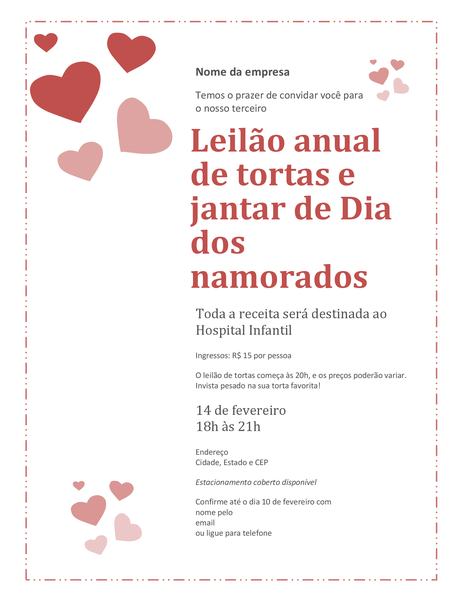 Nome da empresa

Temos o prazer de convidar você para o nosso terceiro

Leilão anual de tortas e jantar de Dia dos namorados

Toda a receita será destinada ao Hospital Infantil

Ingressos: R$ 15 por pessoa

O leilão de tortas começa às 20h, e os preços poderão variar. Invista pesado na sua torta favorita!

14 de fevereiro
18h às 21h

Endereço
Cidade, Estado e CEP

Estacionamento coberto disponível

Confirme até o dia 10 de fevereiro com
nome pelo
email
ou ligue para telefone